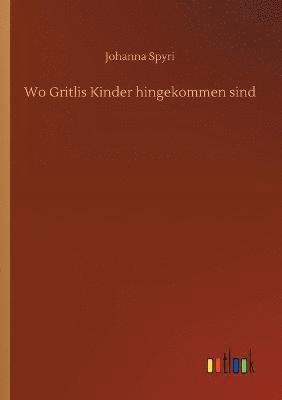 Johanna Spyri

Wo Gritlis Kinder hingekommen sind

outlook